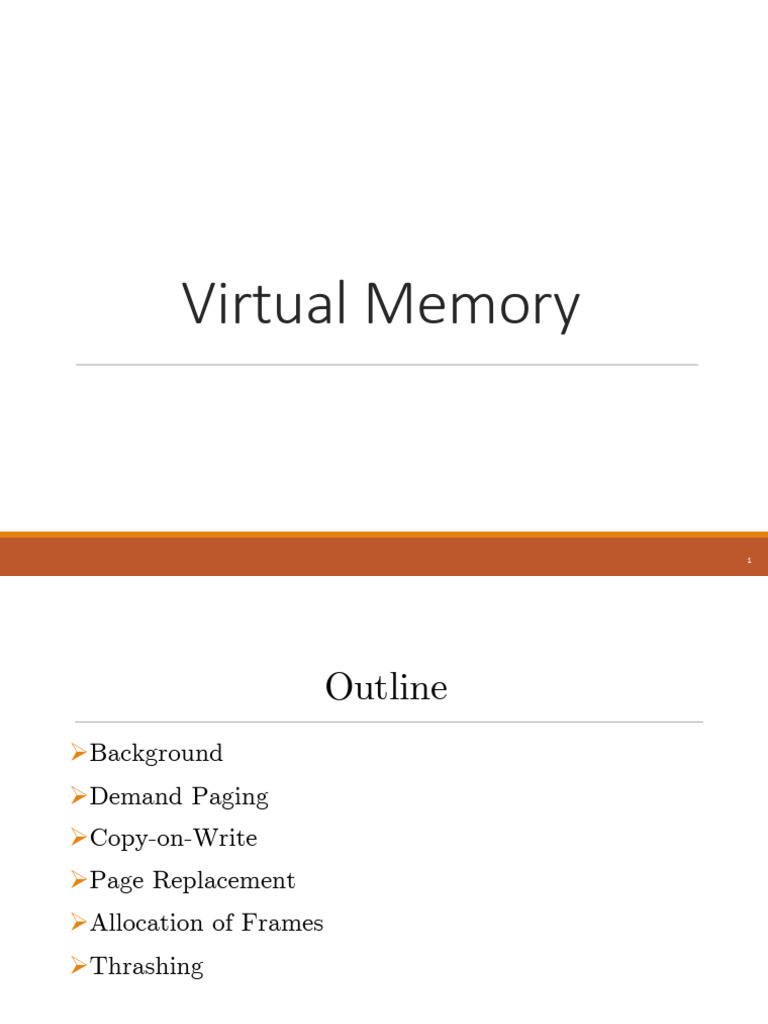 Virtual Memory

1

Outline

➢Background

➢Demand Paging

➢Copy-on-Write

➢Page Replacement

➢Allocation of Frames

➢Thrashing